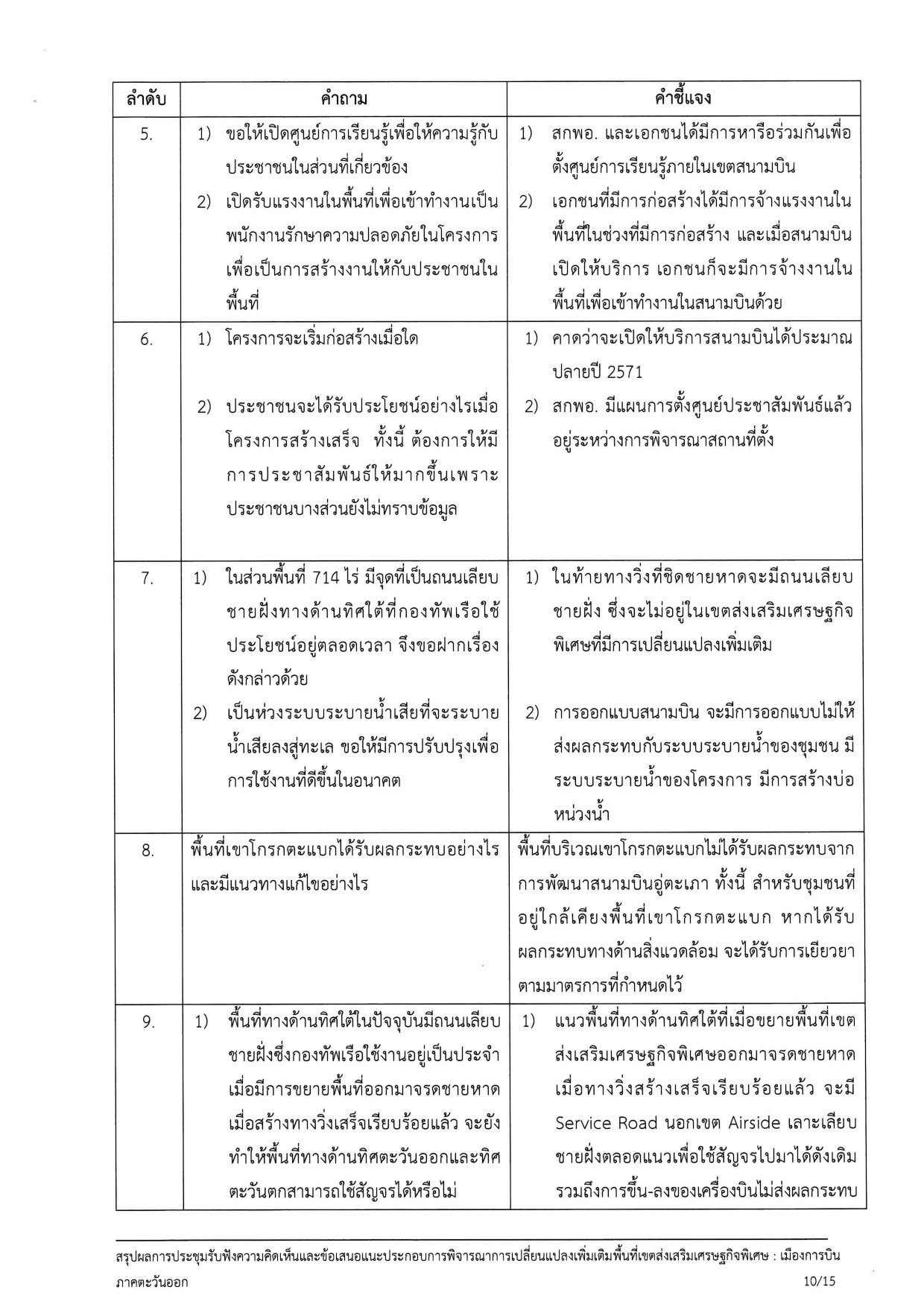 | ลำดับ | คำถาม | คำชี้แจง |
|---|---|---|
| 5. | 1) ขอให้เปิดศูนย์การเรียนรู้เพื่อให้ความรู้กับประชาชนในส่วนที่เกี่ยวข้อง 2) เปิดรับแรงงานในพื้นที่เพื่อเข้าทำงานเป็นพนักงานรักษาความปลอดภัยในโครงการ เพื่อเป็นการสร้างงานให้กับประชาชนในพื้นที่ | 1) สกพอ. และเอกชนได้มีการหารือร่วมกันเพื่อตั้งศูนย์การเรียนรู้ภายในเขตสนามบิน 2) เอกชนที่มีการก่อสร้างได้มีการจ้างแรงงานในพื้นที่ในช่วงที่มีการก่อสร้าง และเมื่อสนามบินเปิดให้บริการ เอกชนก็จะมีการจ้างงานในพื้นที่เพื่อเข้าทำงานในสนามบินด้วย |
| 6. | 1) โครงการจะเริ่มก่อสร้างเมื่อใด 2) ประชาชนจะได้รับประโยชน์อย่างไรเมื่อโครงการสร้างเสร็จ ทั้งนี้ ต้องการให้มีการประชาสัมพันธ์ให้มากขึ้นเพราะประชาชนบางส่วนยังไม่ทราบข้อมูล | 1) คาดว่าจะเปิดให้บริการสนามบินได้ประมาณปลายปี 2571 2) สกพอ. มีแผนการตั้งศูนย์ประชาสัมพันธ์แล้ว อยู่ระหว่างการพิจารณาสถานที่ตั้ง |
| 7. | 1) ในส่วนพื้นที่ 714 ไร่ มีจุดที่เป็นถนนเลียบชายฝั่งทางด้านทิศใต้ที่กองทัพเรือใช้ประโยชน์อยู่ตลอดเวลา จึงขอฝากเรื่องดังกล่าวด้วย 2) เป็นห่วงระบบระบายน้ำเสียที่จะระบายน้ำเสียลงสู่ทะเล ขอให้มีการปรับปรุงเพื่อการใช้งานที่ดีขึ้นในอนาคต | 1) ในท้ายทางวิ่งที่ชิดชายหาดจะมีถนนเลียบชายฝั่ง ซึ่งจะไม่อยู่ในเขตส่งเสริมเศรษฐกิจพิเศษที่มีการเปลี่ยนแปลงเพิ่มเติม 2) การออกแบบสนามบิน จะมีการออกแบบไม่ให้ส่งผลกระทบกับระบบระบายน้ำของชุมชน มีระบบระบายน้ำของโครงการ มีการสร้างบ่อหน่วงน้ำ |
| 8. | พื้นที่เขาโกรกตะแบกได้รับผลกระทบอย่างไร และมีแนวทางแก้ไขอย่างไร | พื้นที่บริเวณเขาโกรกตะแบกไม่ได้รับผลกระทบจากการพัฒนาสนามบินอู่ตะเภา ทั้งนี้ สำหรับชุมชนที่อยู่ใกล้เคียงพื้นที่เขาโกรกตะแบก หากได้รับผลกระทบทางด้านสิ่งแวดล้อม จะได้รับการเยียวยาตามมาตรการที่กำหนดไว้ |
| 9. | 1) พื้นที่ทางด้านทิศใต้ในปัจจุบันมีถนนเลียบชายฝั่งซึ่งกองทัพเรือใช้งานอยู่เป็นประจำ เมื่อมีการขยายพื้นที่ออกมาจรดชายหาด เมื่อสร้างทางวิ่งเสร็จเรียบร้อยแล้ว จะยังทำให้พื้นที่ทางด้านทิศตะวันออกและทิศตะวันตกสามารถใช้สัญจรได้หรือไม่ | 1) แนวพื้นที่ทางด้านทิศใต้ที่เมื่อขยายพื้นที่เขตส่งเสริมเศรษฐกิจพิเศษออกมาจรดชายหาด เมื่อทางวิ่งสร้างเสร็จเรียบร้อยแล้ว จะมี Service Road นอกเขต Airside เลาะเลียบชายฝั่งตลอดแนวเพื่อใช้สัญจรไปมาได้ดังเดิม รวมถึงการขึ้น-ลงของเครื่องบินไม่ส่งผลกระทบ |

สรุปผลการประชุมรับฟังความคิดเห็นและข้อเสนอแนะประกอบการพิจารณาการเปลี่ยนแปลงเพิ่มเติมพื้นที่เขตส่งเสริมเศรษฐกิจพิเศษ : เมืองการบินภาคตะวันออก 10/15